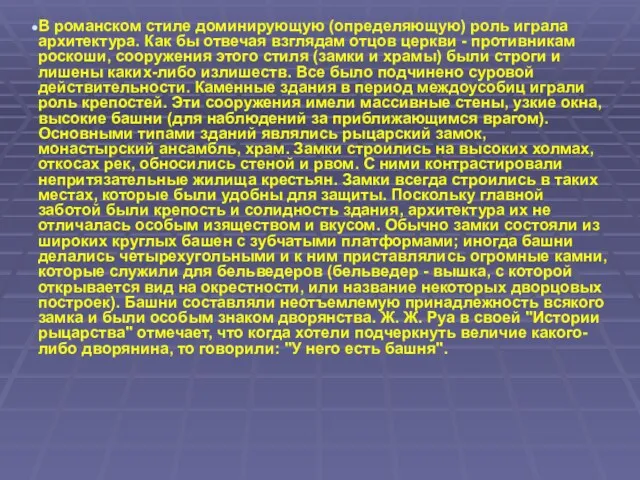 В романском стиле доминирующую (определяющую) роль играла архитектура. Как бы отвечая взглядам отцов церкви - противникам роскоши, сооружения этого стиля (замки и храмы) были строги и лишены каких-либо излишеств. Все было подчинено суровой действительности. Каменные здания в период междоусобиц играли роль крепостей. Эти сооружения имели массивные стены, узкие окна, высокие башни (для наблюдений за приближающимся врагом). Основными типами зданий являлись рыцарский замок, монастырский ансамбль, храм. Замки строились на высоких холмах, откосах рек, обносились стеной и рвом. С ними контрастировали непритязательные жилища крестьян. Замки всегда строились в таких местах, которые были удобны для защиты. Поскольку главной заботой были крепость и солидность здания, архитектура их не отличалась особым изяществом и вкусом. Обычно замки состояли из широких круглых башен с зубчатыми платформами; иногда башни делались четырехугольными и к ним приставлялись огромные камни, которые служили для бельведеров (бельведер - вышка, с которой открывается вид на окрестности, или название некоторых дворцовых построек). Башни составляли неотъемлемую принадлежность всякого замка и были особым знаком дворянства. Ж. Ж. Руа в своей "Истории рыцарства" отмечает, что когда хотели подчеркнуть величие какого-либо дворянина, то говорили: "У него есть башня".